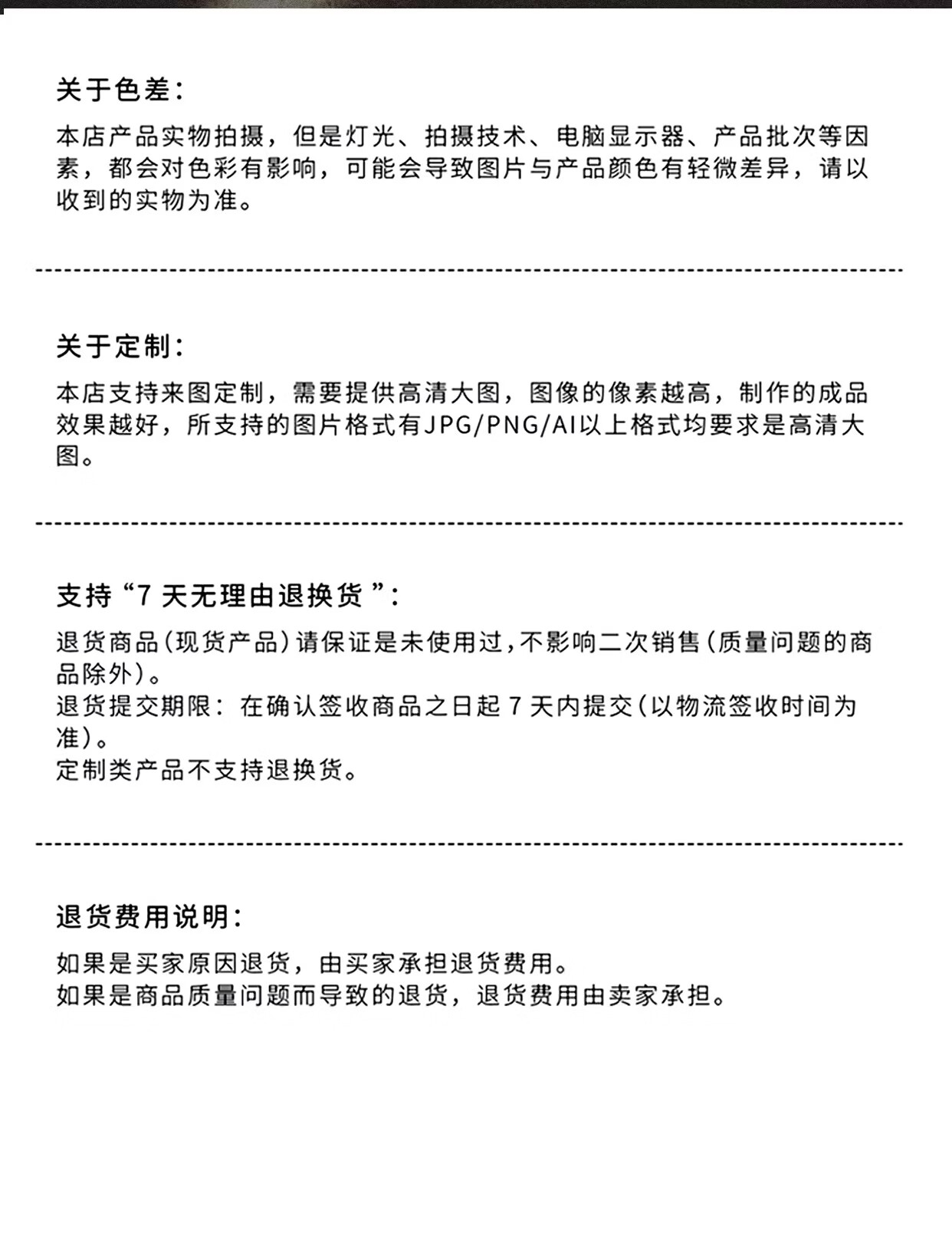 关于色差:

本店产品实物拍摄，但是灯光、拍摄技术、电脑显示器、产品批次等因素，都会对色彩有影响，可能会导致图片与产品颜色有轻微差异，请以收到的实物为准。

关于定制:

本店支持来图定制，需要提供高清大图，图像的像素越高，制作的成品效果越好，所支持的图片格式有JPG/PNG/AI以上格式均要求是高清大图。

支持“7天无理由退换货”:

退货商品(现货产品)请保证是未使用过,不影响二次销售(质量问题的商品除外)。
退货提交期限:在确认签收商品之日起7天内提交(以物流签收时间为准)。
定制类产品不支持退换货。

退货费用说明:

如果是买家原因退货，由买家承担退货费用。
如果是商品质量问题而导致的退货，退货费用由卖家承担。